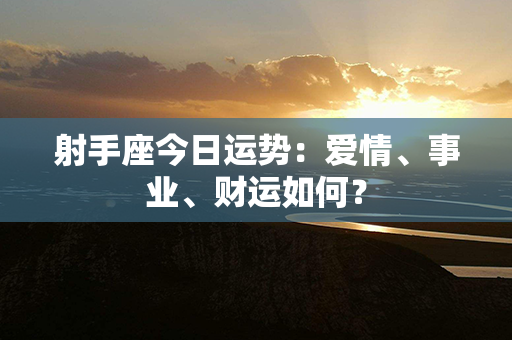 射手座今日运势：爱情、事业、财运如何？